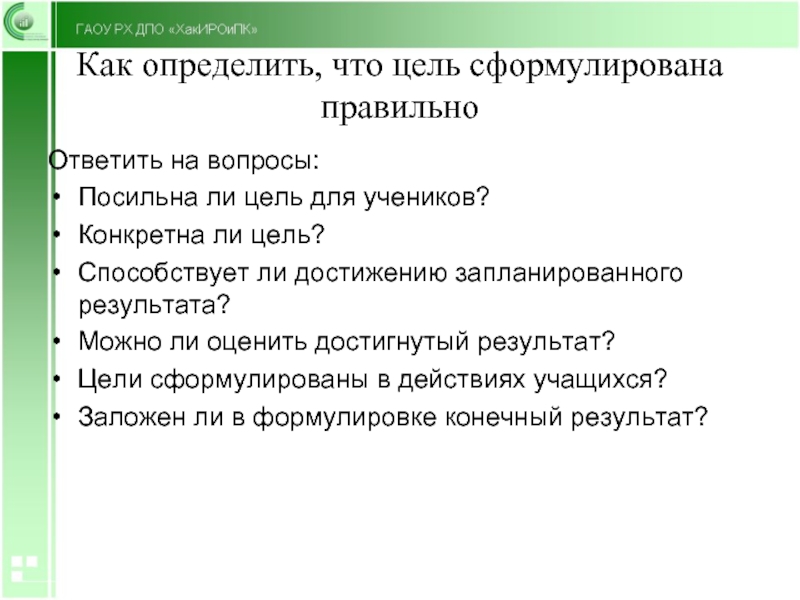 ГАОУ РХ ДПО «ХакИРОиПК»

Как определить, что цель сформулирована правильно

Ответить на вопросы:
• Посильна ли цель для учеников?
• Конкретна ли цель?
• Способствует ли достижению запланированного результата?
• Можно ли оценить достигнутый результат?
• Цели сформулированы в действиях учащихся?
• Заложен ли в формулировке конечный результат?